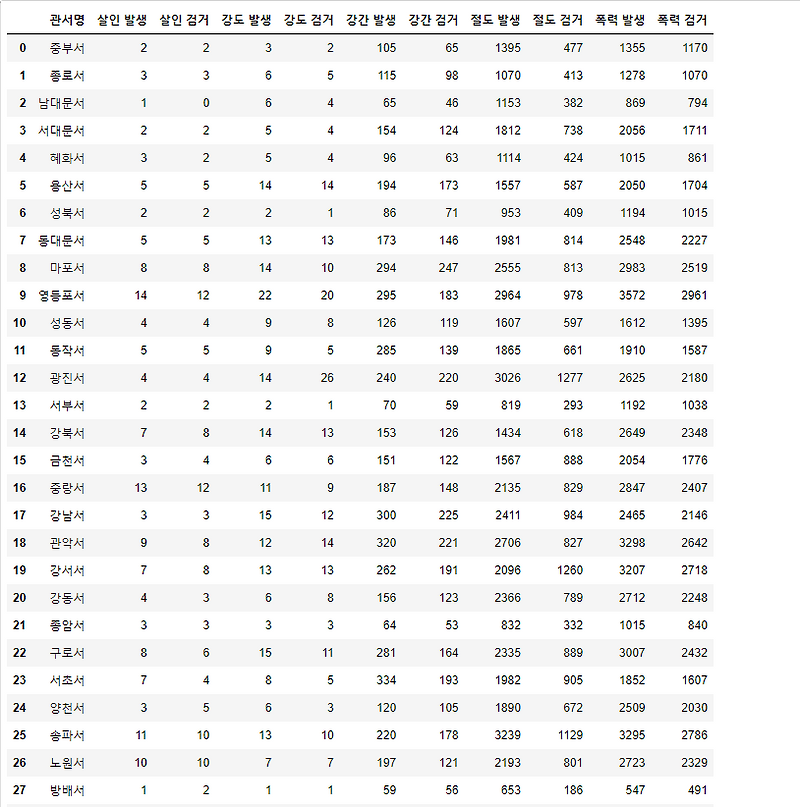 | | 관서명 | 살인 발생 | 살인 검거 | 강도 발생 | 강도 검거 | 강간 발생 | 강간 검거 | 절도 발생 | 절도 검거 | 폭력 발생 | 폭력 검거 |
|---|---|---|---|---|---|---|---|---|---|---|---|
| 0 | 중부서 | 2 | 2 | 3 | 2 | 105 | 65 | 1395 | 477 | 1355 | 1170 |
| 1 | 종로서 | 3 | 3 | 6 | 5 | 115 | 98 | 1070 | 413 | 1278 | 1070 |
| 2 | 남대문서 | 1 | 0 | 6 | 4 | 65 | 46 | 1153 | 382 | 869 | 794 |
| 3 | 서대문서 | 2 | 2 | 5 | 4 | 154 | 124 | 1812 | 738 | 2056 | 1711 |
| 4 | 혜화서 | 3 | 2 | 5 | 4 | 96 | 63 | 1114 | 424 | 1015 | 861 |
| 5 | 용산서 | 5 | 5 | 14 | 14 | 194 | 173 | 1557 | 587 | 2050 | 1704 |
| 6 | 성북서 | 2 | 2 | 2 | 1 | 86 | 71 | 953 | 409 | 1194 | 1015 |
| 7 | 동대문서 | 5 | 5 | 13 | 13 | 173 | 146 | 1981 | 814 | 2548 | 2227 |
| 8 | 마포서 | 8 | 8 | 14 | 10 | 294 | 247 | 2555 | 813 | 2983 | 2519 |
| 9 | 영등포서 | 14 | 12 | 22 | 20 | 295 | 183 | 2964 | 978 | 3572 | 2961 |
| 10 | 성동서 | 4 | 4 | 9 | 8 | 126 | 119 | 1607 | 597 | 1612 | 1395 |
| 11 | 동작서 | 5 | 5 | 9 | 5 | 285 | 139 | 1865 | 661 | 1910 | 1587 |
| 12 | 광진서 | 4 | 4 | 14 | 26 | 240 | 220 | 3026 | 1277 | 2625 | 2180 |
| 13 | 서부서 | 2 | 2 | 2 | 1 | 70 | 59 | 819 | 293 | 1192 | 1038 |
| 14 | 강북서 | 7 | 8 | 14 | 13 | 153 | 126 | 1434 | 618 | 2649 | 2348 |
| 15 | 금천서 | 3 | 4 | 6 | 6 | 151 | 122 | 1567 | 888 | 2054 | 1776 |
| 16 | 중랑서 | 13 | 12 | 11 | 9 | 187 | 148 | 2135 | 829 | 2847 | 2407 |
| 17 | 강남서 | 3 | 3 | 15 | 12 | 300 | 225 | 2411 | 984 | 2465 | 2146 |
| 18 | 관악서 | 9 | 8 | 12 | 14 | 320 | 221 | 2706 | 827 | 3298 | 2642 |
| 19 | 강서서 | 7 | 8 | 13 | 13 | 262 | 191 | 2096 | 1260 | 3207 | 2718 |
| 20 | 강동서 | 4 | 3 | 6 | 8 | 156 | 123 | 2366 | 789 | 2712 | 2248 |
| 21 | 종암서 | 3 | 3 | 3 | 3 | 64 | 53 | 832 | 332 | 1015 | 840 |
| 22 | 구로서 | 8 | 6 | 15 | 11 | 281 | 164 | 2335 | 889 | 3007 | 2432 |
| 23 | 서초서 | 7 | 4 | 8 | 5 | 334 | 193 | 1982 | 905 | 1852 | 1607 |
| 24 | 양천서 | 3 | 5 | 6 | 3 | 120 | 105 | 1890 | 672 | 2509 | 2030 |
| 25 | 송파서 | 11 | 10 | 13 | 10 | 220 | 178 | 3239 | 1129 | 3295 | 2786 |
| 26 | 노원서 | 10 | 10 | 7 | 7 | 197 | 121 | 2193 | 801 | 2723 | 2329 |
| 27 | 방배서 | 1 | 2 | 1 | 1 | 59 | 56 | 653 | 186 | 547 | 491 |